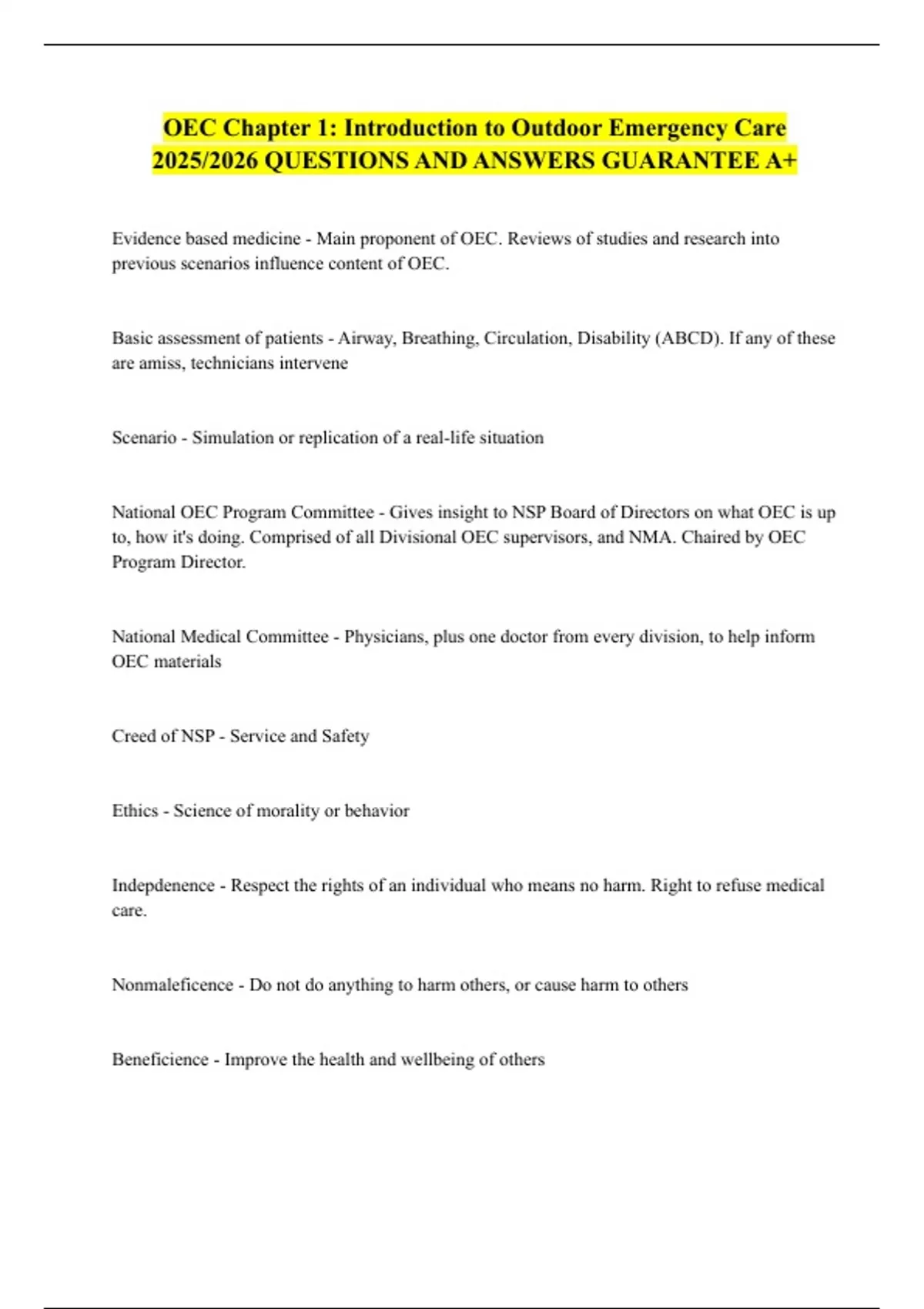 OEC Chapter 1: Introduction to Outdoor Emergency Care 2025/2026 QUESTIONS AND ANSWERS GUARANTEE A+

Evidence based medicine - Main proponent of OEC. Reviews of studies and research into previous scenarios influence content of OEC.

Basic assessment of patients - Airway, Breathing, Circulation, Disability (ABCD). If any of these are amiss, technicians intervene

Scenario - Simulation or replication of a real-life situation

National OEC Program Committee - Gives insight to NSP Board of Directors on what OEC is up to, how it's doing. Comprised of all Divisional OEC supervisors, and NMA. Chaired by OEC Program Director.

National Medical Committee - Physicians, plus one doctor from every division, to help inform OEC materials

Creed of NSP - Service and Safety

Ethics - Science of morality or behavior

Indepdenence - Respect the rights of an individual who means no harm. Right to refuse medical care.

Nonmaleficence - Do not do anything to harm others, or cause harm to others

Beneficience - Improve the health and wellbeing of others